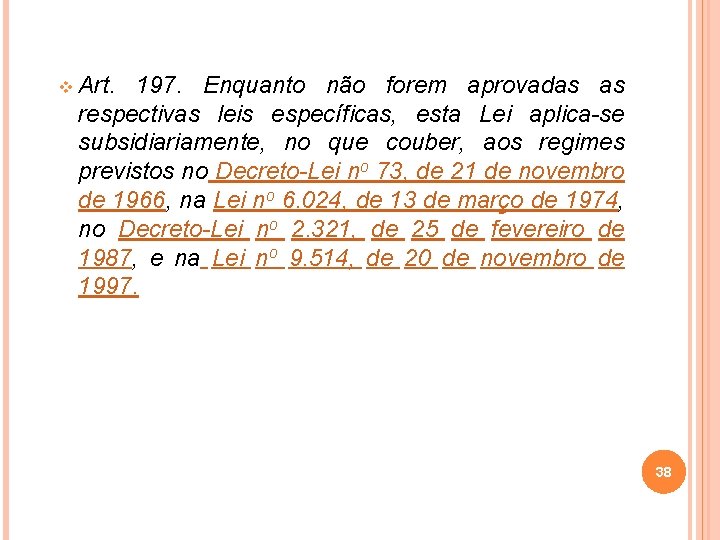 Art. 197. Enquanto não forem aprovadas as respectivas leis específicas, esta Lei aplica-se subsidiariamente, no que couber, aos regimes previstos no Decreto-Lei nº 73, de 21 de novembro de 1966, na Lei nº 6.024, de 13 de março de 1974, no Decreto-Lei nº 2.321, de 25 de fevereiro de 1987, e na Lei nº 9.514, de 20 de novembro de 1997.

38